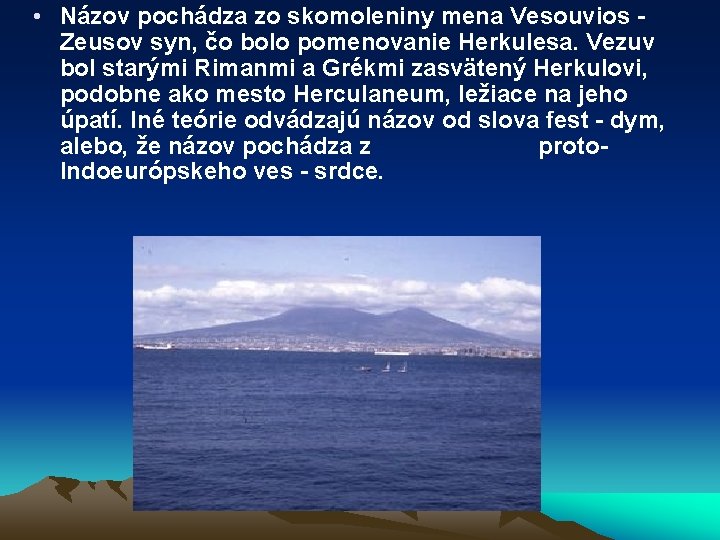 • Názov pochádza zo skomoleniny mena Vesouvios - Zeusov syn, čo bolo pomenovanie Herkulesa. Vezuv bol starými Rimanmi a Grékmi zasvätený Herkulovi, podobne ako mesto Herculaneum, ležiace na jeho úpatí. Iné teórie odvádzajú názov od slova fest - dym, alebo, že názov pochádza z proto-Indoeurópskeho ves - srdce.